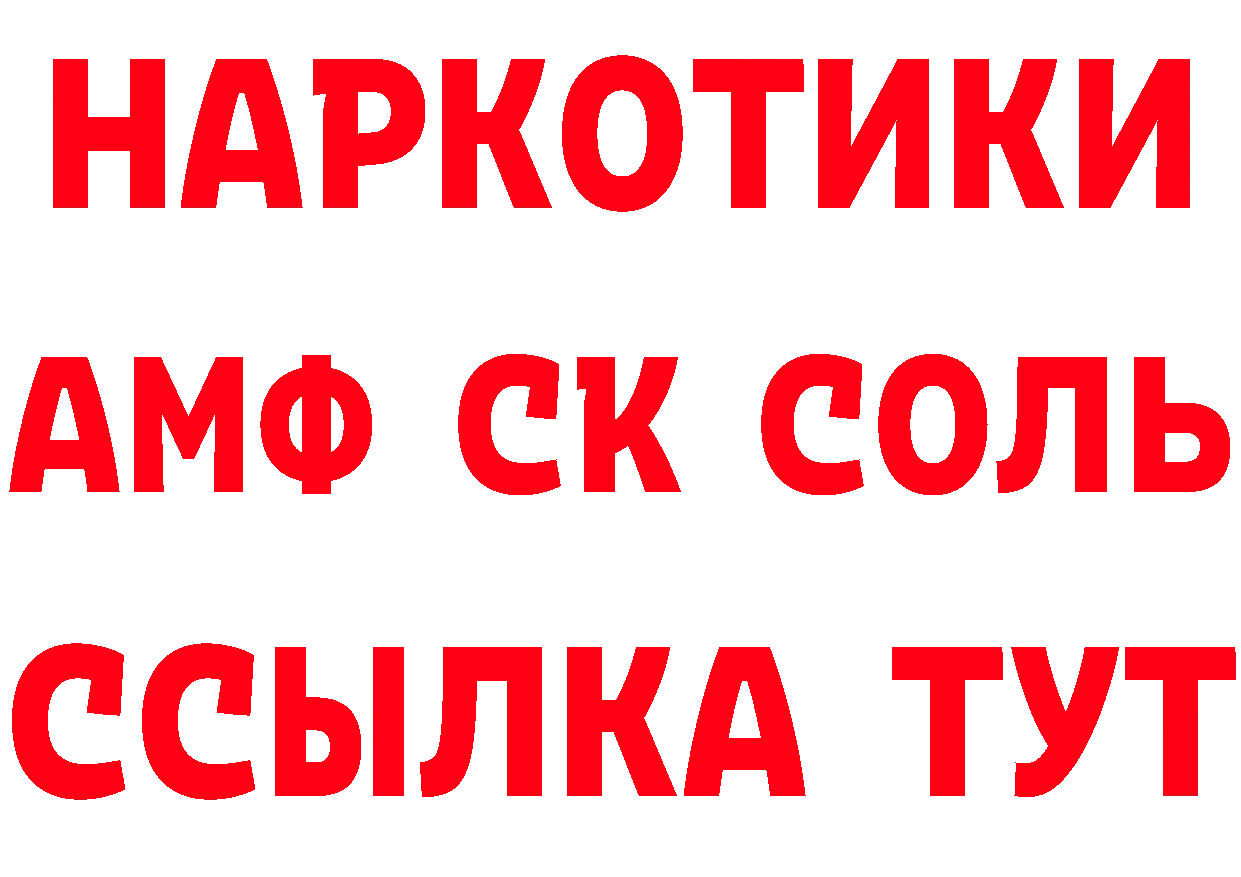 НАРКОТИКИ
АМФ СК СОЛЬ
ССЫЛКА ТУТ